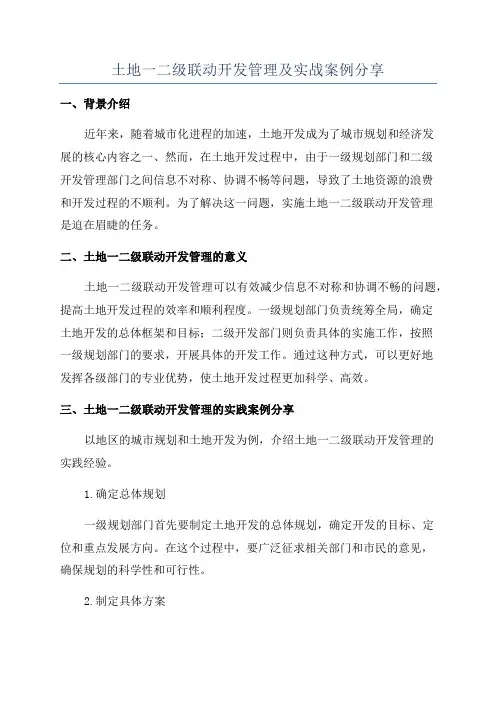 土地一二级联动开发管理及实战案例分享

一、背景介绍

近年来，随着城市化进程的加速，土地开发成为了城市规划和经济发展的核心内容之一、然而，在土地开发过程中，由于一级规划部门和二级开发管理部门之间信息不对称、协调不畅等问题，导致了土地资源的浪费和开发过程的不顺利。为了解决这一问题，实施土地一二级联动开发管理是迫在眉睫的任务。

二、土地一二级联动开发管理的意义

土地一二级联动开发管理可以有效减少信息不对称和协调不畅的问题，提高土地开发过程的效率和顺利程度。一级规划部门负责统筹全局，确定土地开发的总体框架和目标；二级开发部门则负责具体的实施工作，按照一级规划部门的要求，开展具体的开发工作。通过这种方式，可以更好地发挥各级部门的专业优势，使土地开发过程更加科学、高效。

三、土地一二级联动开发管理的实践案例分享

以地区的城市规划和土地开发为例，介绍土地一二级联动开发管理的实践经验。

1.确定总体规划

一级规划部门首先要制定土地开发的总体规划，确定开发的目标、定位和重点发展方向。在这个过程中，要广泛征求相关部门和市民的意见，确保规划的科学性和可行性。

2.制定具体方案